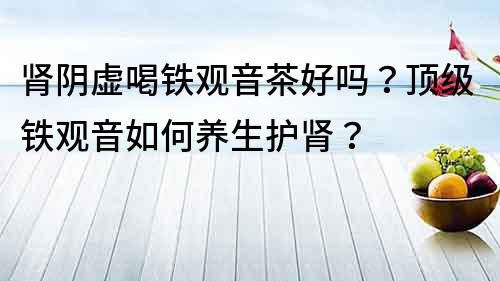 肾阴虚喝铁观音茶好吗？顶级铁观音如何养生护肾？